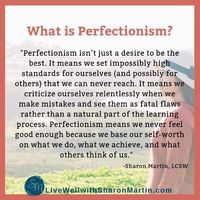 What is Perfectionism?

"Perfectionism isn't just a desire to be the best. It means we set impossibly high standards for ourselves (and possibly for others) that we can never reach. It means we criticize ourselves relentlessly when we make mistakes and see them as fatal flaws rather than a natural part of the learning process. Perfectionism means we never feel good enough because we base our self-worth on what we do, what we achieve, and what others think of us."

-Sharon Martin, LCSW

SM

LiveWellwithSharonMartin.com